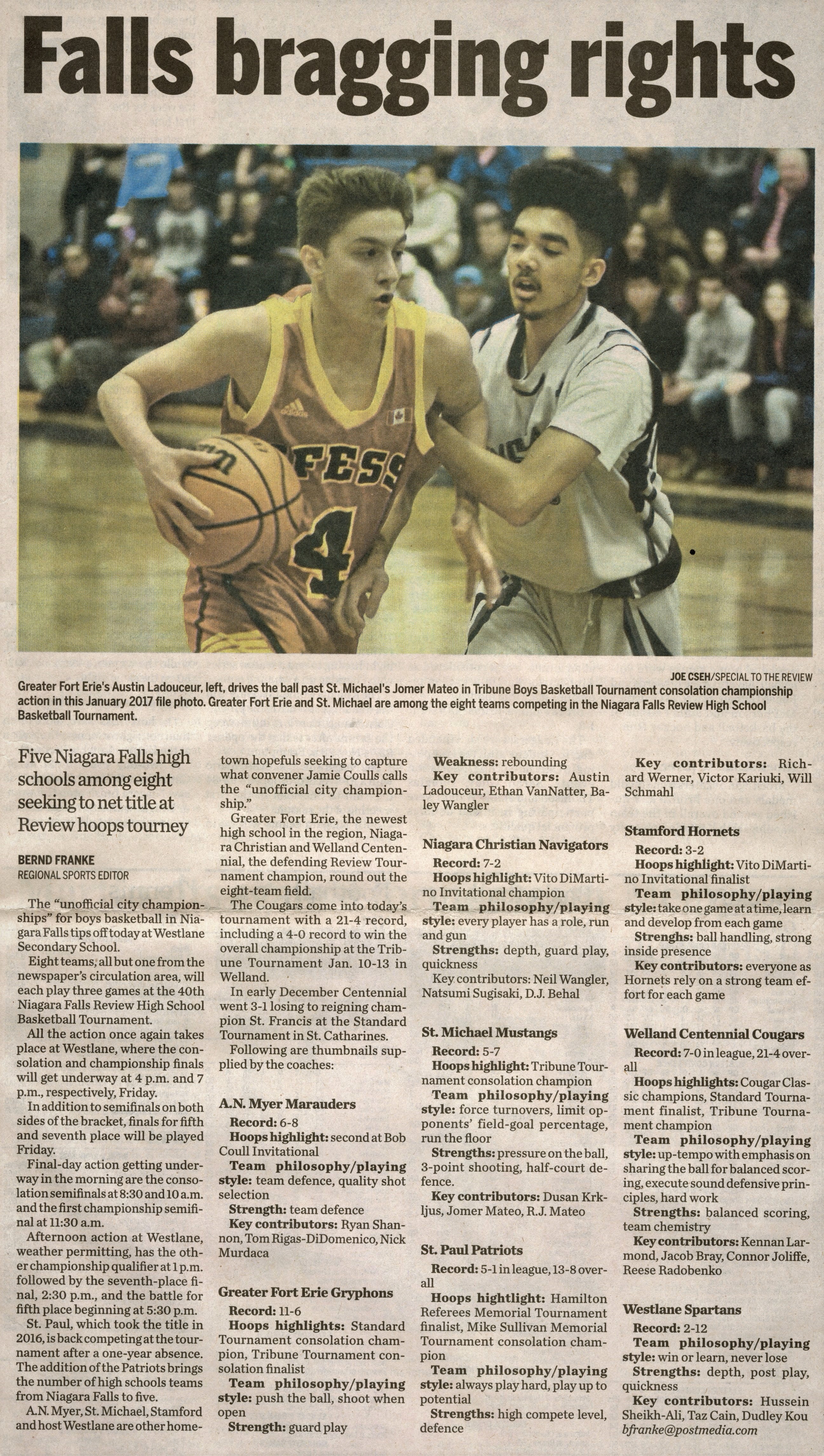 Falls bragging rights

JOE CSEH/SPECIAL TO THE REVIEW

Greater Fort Erie's Austin Ladouceur, left, drives the ball past St. Michael's Jomer Mateo in Tribune Boys Basketball Tournament consolation championship action in this January 2017 file photo. Greater Fort Erie and St. Michael are among the eight teams competing in the Niagara Falls Review High School Basketball Tournament.

Five Niagara Falls high schools among eight seeking to net title at Review hoops tourney

BERND FRANKE
REGIONAL SPORTS EDITOR

The "unofficial city championships" for boys basketball in Niagara Falls tips off today at Westlane Secondary School.

Eight teams, all but one from the newspaper's circulation area, will each play three games at the 40th Niagara Falls Review High School Basketball Tournament.

All the action once again takes place at Westlane, where the consolation and championship finals will get underway at 4 p.m. and 7 p.m., respectively, Friday.

In addition to semifinals on both sides of the bracket, finals for fifth and seventh place will be played Friday.

Final-day action getting underway in the morning are the consolation semifinals at 8:30 and 10 a.m. and the first championship semifinal at 11:30 a.m.

Afternoon action at Westlane, weather permitting, has the other championship qualifier at 1 p.m. followed by the seventh-place final, 2:30 p.m., and the battle for fifth place beginning at 5:30 p.m.

St. Paul, which took the title in 2016, is back competing at the tournament after a one-year absence. The addition of the Patriots brings the number of high schools teams from Niagara Falls to five.

A.N. Myer, St. Michael, Stamford and host Westlane are other hometown hopefuls seeking to capture what convener Jamie Coulls calls the "unofficial city championship."

Greater Fort Erie, the newest high school in the region, Niagara Christian and Welland Centennial, the defending Review Tournament champion, round out the eight-team field.

The Cougars come into today's tournament with a 21-4 record, including a 4-0 record to win the overall championship at the Tribune Tournament Jan. 10-13 in Welland.

In early December Centennial went 3-1 losing to reigning champion St. Francis at the Standard Tournament in St. Catharines.

Following are thumbnails supplied by the coaches:

A.N. Myer Marauders
Record: 6-8
Hoops highlight: second at Bob Coull Invitational
Team philosophy/playing style: team defence, quality shot selection
Strength: team defence
Key contributors: Ryan Shannon, Tom Rigas-DiDomenico, Nick Murdaca

Greater Fort Erie Gryphons
Record: 11-6
Hoops highlights: Standard Tournament consolation champion, Tribune Tournament consolation finalist
Team philosophy/playing style: push the ball, shoot when open
Strength: guard play
Weakness: rebounding
Key contributors: Austin Ladouceur, Ethan VanNatter, Baley Wangler

Niagara Christian Navigators
Record: 7-2
Hoops highlight: Vito DiMartino Invitational champion
Team philosophy/playing style: every player has a role, run and gun
Strengths: depth, guard play, quickness
Key contributors: Neil Wangler, Natsumi Sugisaki, D.J. Behal

St. Michael Mustangs
Record: 5-7
Hoops highlight: Tribune Tournament consolation champion
Team philosophy/playing style: force turnovers, limit opponents' field-goal percentage, run the floor
Strengths: pressure on the ball, 3-point shooting, half-court defence.
Key contributors: Dusan Krkljus, Jomer Mateo, R.J. Mateo

St. Paul Patriots
Record: 5-1 in league, 13-8 overall
Hoops hightlight: Hamilton Referees Memorial Tournament finalist, Mike Sullivan Memorial Tournament consolation champion
Team philosophy/playing style: always play hard, play up to potential
Strengths: high compete level, defence
Key contributors: Richard Werner, Victor Kariuki, Will Schmahl

Stamford Hornets
Record: 3-2
Hoops highlight: Vito DiMartino Invitational finalist
Team philosophy/playing style: take one game at a time, learn and develop from each game
Strenghs: ball handling, strong inside presence
Key contributors: everyone as Hornets rely on a strong team effort for each game

Welland Centennial Cougars
Record: 7-0 in league, 21-4 overall
Hoops highlights: Cougar Classic champions, Standard Tournament finalist, Tribune Tournament champion
Team philosophy/playing style: up-tempo with emphasis on sharing the ball for balanced scoring, execute sound defensive principles, hard work
Strengths: balanced scoring, team chemistry
Key contributors: Kennan Larmond, Jacob Bray, Connor Joliffe, Reese Radobenko

Westlane Spartans
Record: 2-12
Team philosophy/playing style: win or learn, never lose
Strengths: depth, post play, quickness
Key contributors: Hussein Sheikh-Ali, Taz Cain, Dudley Kou
bfranke@postmedia.com